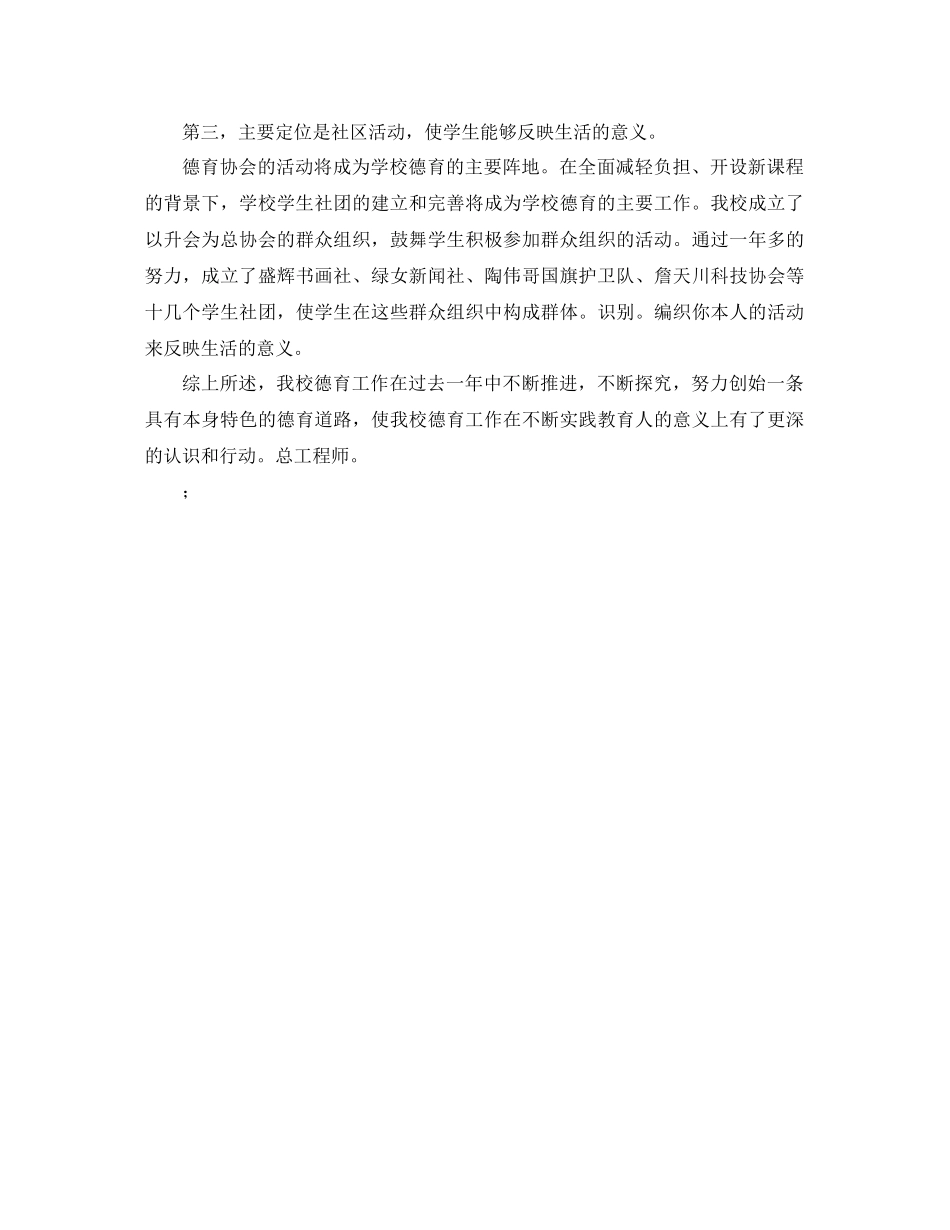 第三，主要定位是社区活动，使学生能够反映生活的意义。

德育协会的活动将成为学校德育的主要阵地。在全面减轻负担、开设新课程的背景下，学校学生社团的建立和完善将成为学校德育的主要工作。我校成立了以升会为总协会的群众组织，鼓舞学生积极参加群众组织的活动。通过一年多的努力，成立了盛辉书画社、绿女新闻社、陶伟哥国旗护卫队、詹天川科技协会等十几个学生社团，使学生在这些群众组织中构成群体。识别。编织你本人的活动来反映生活的意义。

综上所述，我校德育工作在过去一年中不断推进，不断探究，努力创始一条具有本身特色的德育道路，使我校德育工作在不断实践教育人的意义上有了更深的认识和行动。总工程师。

；